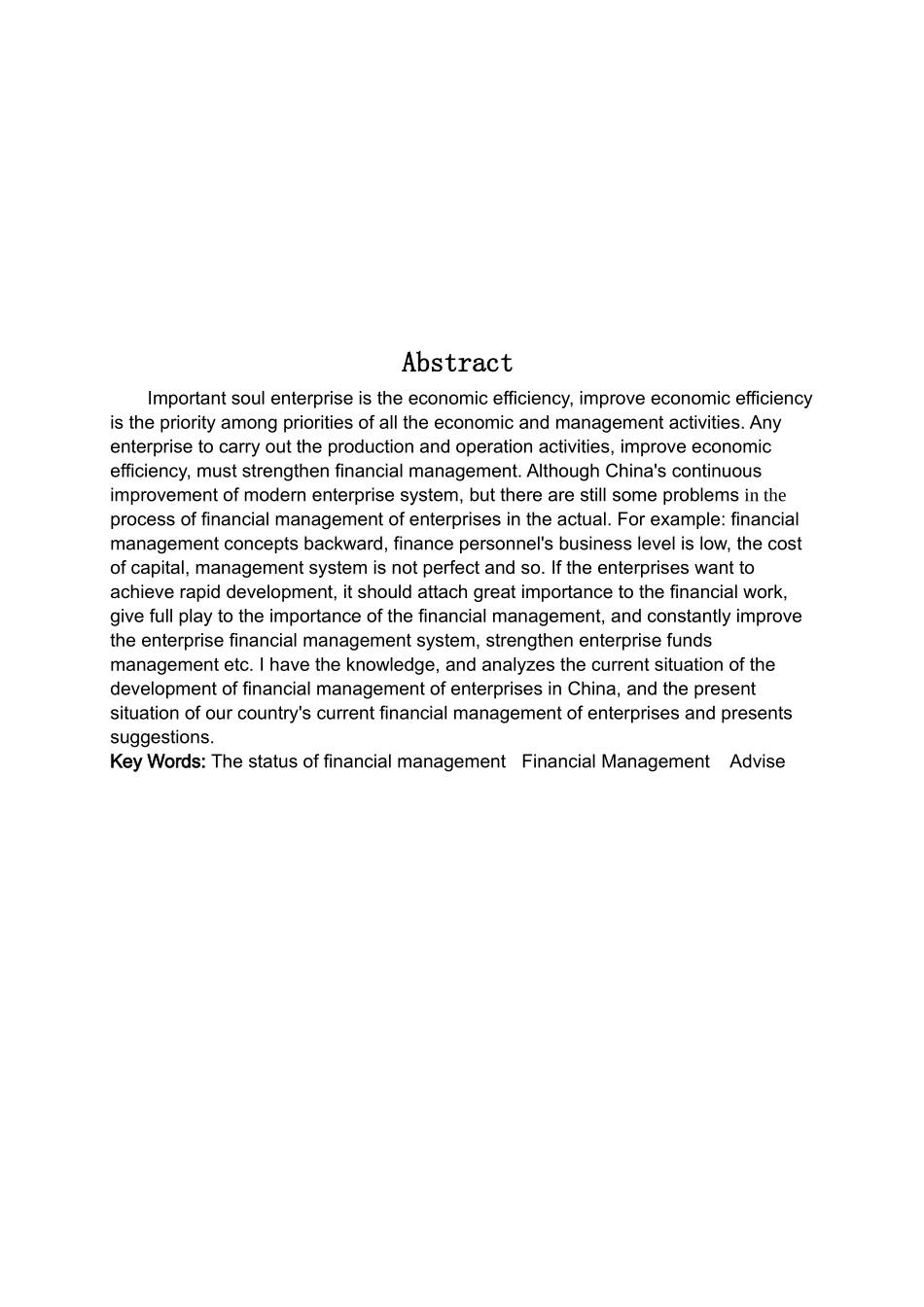 Abstract

Important soul enterprise is the economic efficiency, improve economic efficiency is the priority among priorities of all the economic and management activities. Any enterprise to carry out the production and operation activities, improve economic efficiency, must strengthen financial management. Although China's continuous improvement of modern enterprise system, but there are still some problems in the process of financial management of enterprises in the actual. For example: financial management concepts backward, finance personnel's business level is low, the cost of capital, management system is not perfect and so. If the enterprises want to achieve rapid development, it should attach great importance to the financial work, give full play to the importance of the financial management, and constantly improve the enterprise financial management system, strengthen enterprise funds management etc. I have the knowledge, and analyzes the current situation of the development of financial management of enterprises in China, and the present situation of our country's current financial management of enterprises and presents suggestions.

Key Words: The status of financial management Financial Management Advise